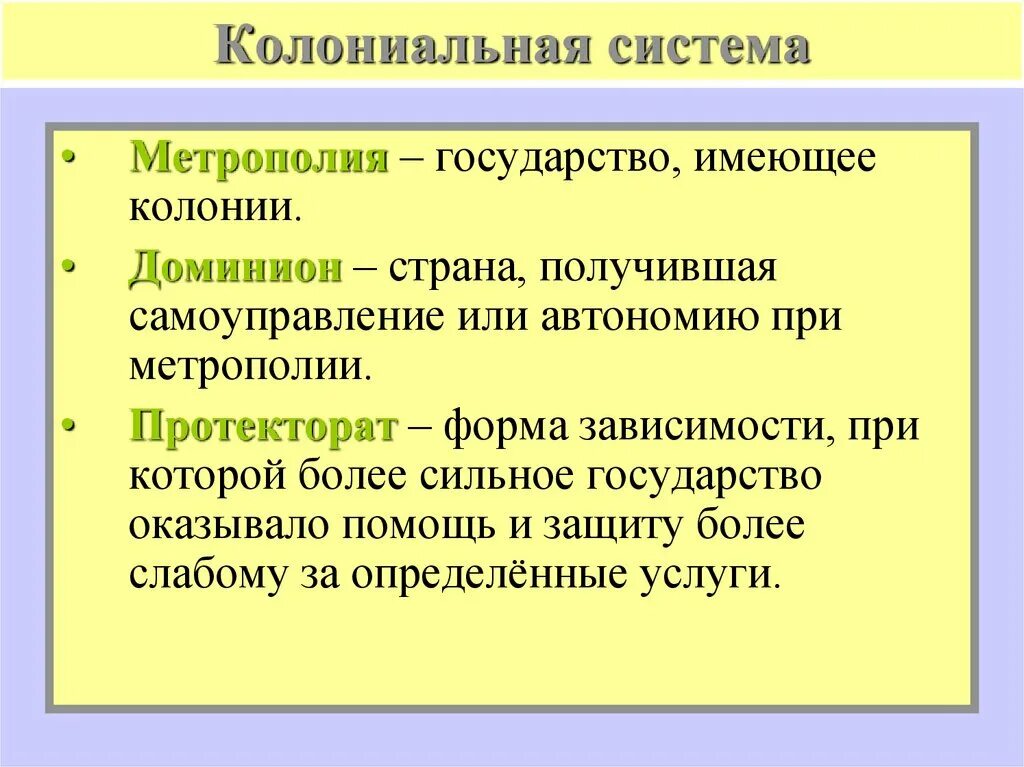 Колониальная система

• Метрополия – государство, имеющее колонии.

• Доминион – страна, получившая самоуправление или автономию при метрополии.

• Протекторат – форма зависимости, при которой более сильное государство оказывало помощь и защиту более слабому за определённые услуги.